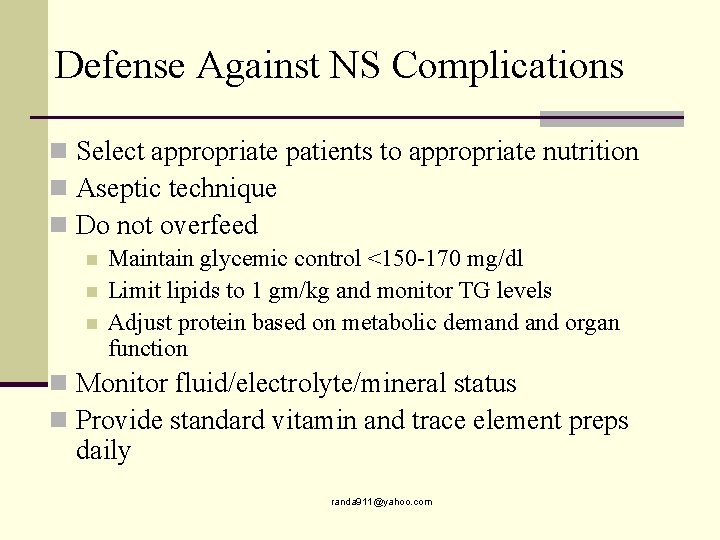 Defense Against NS Complications

Select appropriate patients to appropriate nutrition

Aseptic technique

Do not overfeed

Maintain glycemic control <150-170 mg/dl

Limit lipids to 1 gm/kg and monitor TG levels

Adjust protein based on metabolic demand and organ function

Monitor fluid/electrolyte/mineral status

Provide standard vitamin and trace element preps daily

randa911@yahoo.com